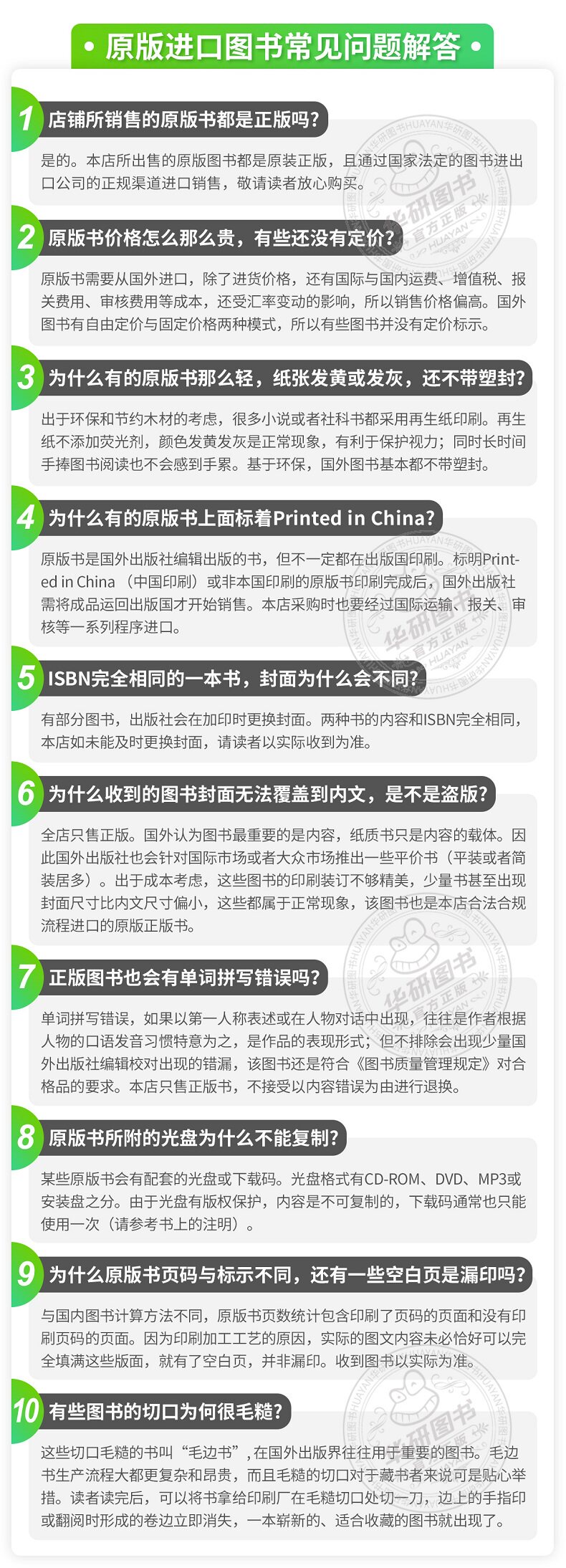 • 原版进口图书常见问题解答 •

1 店铺所销售的原版书都是正版吗？

是的。本店所出售的原版图书都是原装正版，且通过国家法定的图书进出口公司的正规渠道进口销售，敬请读者放心购买。

2 原版书价格怎么那么贵，有些还没有定价？

原版书需要从国外进口，除了进货价格，还有国际与国内运费、增值税、报关费用、审核费用等成本，还受汇率变动的影响，所以销售价格偏高。国外图书有自由定价与固定价格两种模式，所以有些图书并没有定价标示。

3 为什么有的原版书那么轻，纸张发黄或发灰，还不带塑封？

出于环保和节约木材的考虑，很多小说或者社科书都采用再生纸印刷。再生纸不添加荧光剂，颜色发黄发灰是正常现象，有利于保护视力；同时长时间手捧图书阅读也不会感到手累。基于环保，国外图书基本都不带塑封。

4 为什么有的原版书上面标着Printed in China?

原版书是国外出版社编辑出版的书，但不一定都在出版国印刷。标明Printed in China（中国印刷）或非本国印刷的原版书印刷完成后，国外出版社需将成品运回出版国才开始销售。本店采购时也要经过国际运输、报关、审核等一系列程序进口。

5 ISBN完全相同的一本书，封面为什么会不同？

有部分图书，出版社会在加印时更换封面。两种书的内容和ISBN完全相同，本店如未能及时更换封面，请读者以实际收到为准。

6 为什么收到的图书封面无法覆盖到内文，是不是盗版？

全店只售正版。国外认为图书最重要的是内容，纸质书只是内容的载体。因此国外出版社也会针对国际市场或者大众市场推出一些平价书（平装或者简装居多）。出于成本考虑，这些图书的印刷装订不够精美，少量书甚至出现封面尺寸比内文尺寸偏小，这些都属于正常现象，该图书也是本店合法合规流程进口的原版正版书。

7 正版图书也会有单词拼写错误吗？

单词拼写错误，如果以第一人称表述或在人物对话中出现，往往是作者根据人物的口语发音习惯特意为之，是作品的表现形式；但不排除会出现少量国外出版社编辑校对出现的错漏，该图书还是符合《图书质量管理规定》对合格品的要求。本店只售正版书，不接受以内容错误为由进行退换。

8 原版书所附的光盘为什么不能复制？

某些原版书会有配套的光盘或下载码。光盘格式有CD-ROM、DVD、MP3或安装盘之分。由于光盘有版权保护，内容是不可复制的，下载码通常也只能使用一次（请参考书上的注明）。

9 为什么原版书页码与标示不同，还有一些空白页是漏印吗？

与国内图书计算方法不同，原版书页数统计包含印刷了页码的页面和没有印刷页码的页面。因为印刷加工工艺的原因，实际的图文内容未必恰好可以完全填满这些版面，就有了空白页，并非漏印。收到图书以实际为准。

10 有些图书的切口为何很毛糙？

这些切口毛糙的书叫“毛边书”，在国外出版界往往用于重要的图书。毛边书生产流程大都更复杂和昂贵，而且毛糙的切口对于藏书者来说可是贴心举措。读者读完后，可以将书拿给印刷厂在毛糙切口处切一刀，边上的手指印或翻阅时形成的卷边立即消失，一本崭新的、适合收藏的图书就出现了。

华研图书 官方正版 HUAYAN